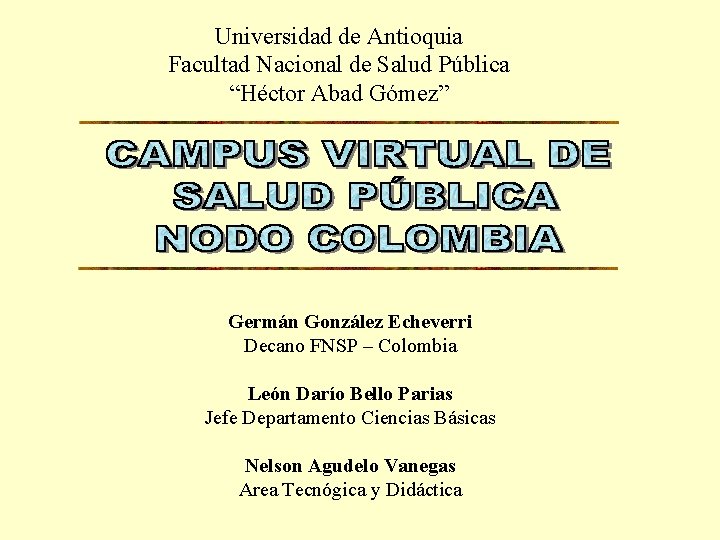 Universidad de Antioquia
Facultad Nacional de Salud Pública
"Héctor Abad Gómez"

CAMPUS VIRTUAL DE
SALUD PÚBLICA
NODO COLOMBIA

Germán González Echeverri
Decano FNSP – Colombia

León Darío Bello Parias
Jefe Departamento Ciencias Básicas

Nelson Agudelo Vanegas
Area Tecnógica y Didáctica